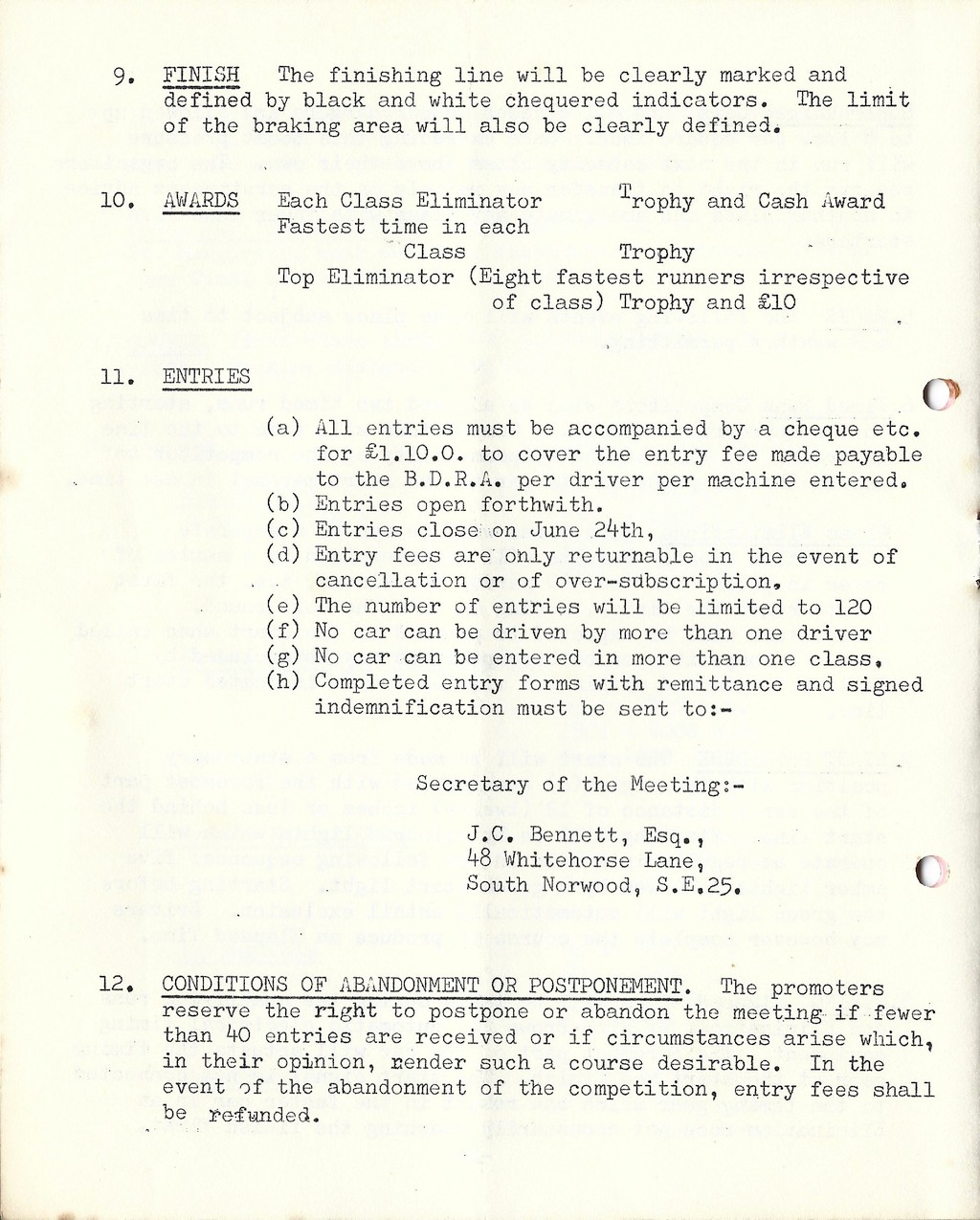 9. FINISH The finishing line will be clearly marked and defined by black and white chequered indicators. The limit of the braking area will also be clearly defined.

10. AWARDS Each Class Eliminator Trophy and Cash Award
Fastest time in each Class Trophy
Top Eliminator (Eight fastest runners irrespective of class) Trophy and £10

11. ENTRIES
(a) All entries must be accompanied by a cheque etc. for £1.10.0. to cover the entry fee made payable to the B.D.R.A. per driver per machine entered.
(b) Entries open forthwith.
(c) Entries close on June 24th,
(d) Entry fees are only returnable in the event of cancellation or of over-subscription.
(e) The number of entries will be limited to 120
(f) No car can be driven by more than one driver
(g) No car can be entered in more than one class.
(h) Completed entry forms with remittance and signed indemnification must be sent to:-

Secretary of the Meeting:-

J.C. Bennett, Esq.,
48 Whitehorse Lane,
South Norwood, S.E.25.

12. CONDITIONS OF ABANDONMENT OR POSTPONEMENT. The promoters reserve the right to postpone or abandon the meeting if fewer than 40 entries are received or if circumstances arise which, in their opinion, render such a course desirable. In the event of the abandonment of the competition, entry fees shall be refunded.